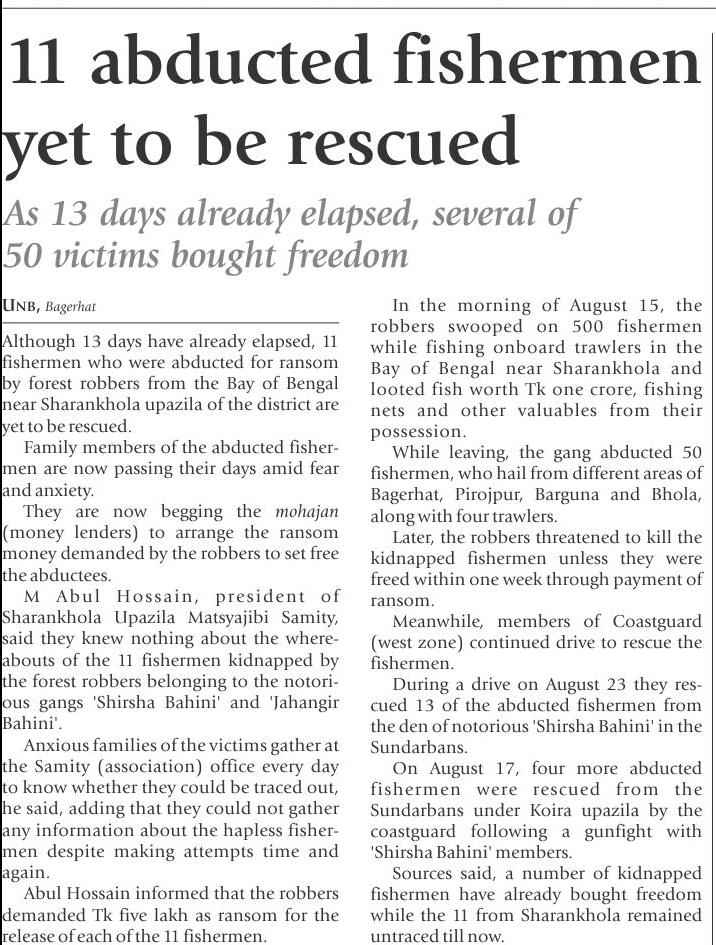 11 abducted fishermen yet to be rescued

As 13 days already elapsed, several of 50 victims bought freedom

UNB, Bagerhat

Although 13 days have already elapsed, 11 fishermen who were abducted for ransom by forest robbers from the Bay of Bengal near Sharankhola upazila of the district are yet to be rescued.

Family members of the abducted fishermen are now passing their days amid fear and anxiety.

They are now begging the mohajan (money lenders) to arrange the ransom money demanded by the robbers to set free the abductees.

M Abul Hossain, president of Sharankhola Upazila Matsyajibi Samity, said they knew nothing about the whereabouts of the 11 fishermen kidnapped by the forest robbers belonging to the notorious gangs 'Shirsha Bahini' and 'Jahangir Bahini'.

Anxious families of the victims gather at the Samity (association) office every day to know whether they could be traced out, he said, adding that they could not gather any information about the hapless fishermen despite making attempts time and again.

Abul Hossain informed that the robbers demanded Tk five lakh as ransom for the release of each of the 11 fishermen.

In the morning of August 15, the robbers swooped on 500 fishermen while fishing onboard trawlers in the Bay of Bengal near Sharankhola and looted fish worth Tk one crore, fishing nets and other valuables from their possession.

While leaving, the gang abducted 50 fishermen, who hail from different areas of Bagerhat, Pirojpur, Barguna and Bhola, along with four trawlers.

Later, the robbers threatened to kill the kidnapped fishermen unless they were freed within one week through payment of ransom.

Meanwhile, members of Coastguard (west zone) continued drive to rescue the fishermen.

During a drive on August 23 they rescued 13 of the abducted fishermen from the den of notorious 'Shirsha Bahini' in the Sundarbans.

On August 17, four more abducted fishermen were rescued from the Sundarbans under Koira upazila by the coastguard following a gunfight with 'Shirsha Bahini' members.

Sources said, a number of kidnapped fishermen have already bought freedom while the 11 from Sharankhola remained untraced till now.